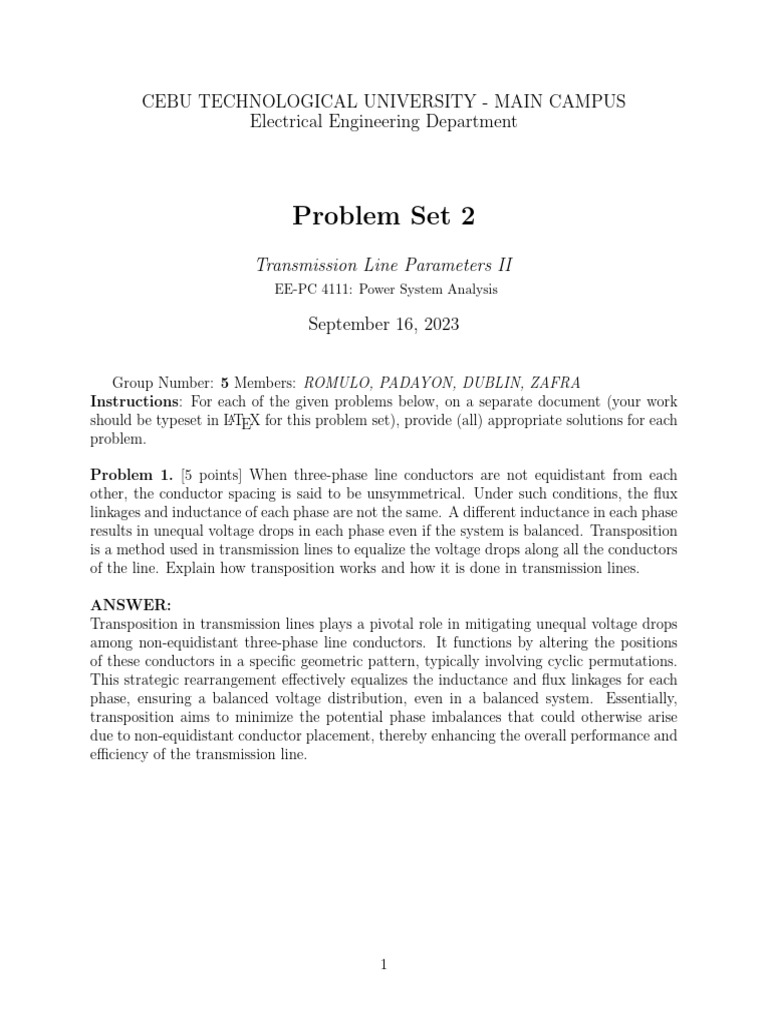 CEBU TECHNOLOGICAL UNIVERSITY - MAIN CAMPUS
Electrical Engineering Department

Problem Set 2

Transmission Line Parameters II
EE-PC 4111: Power System Analysis

September 16, 2023

Group Number: 5 Members: ROMULO, PADAYON, DUBLIN, ZAFRA
Instructions: For each of the given problems below, on a separate document (your work should be typeset in LaTeX for this problem set), provide (all) appropriate solutions for each problem.

Problem 1. [5 points] When three-phase line conductors are not equidistant from each other, the conductor spacing is said to be unsymmetrical. Under such conditions, the flux linkages and inductance of each phase are not the same. A different inductance in each phase results in unequal voltage drops in each phase even if the system is balanced. Transposition is a method used in transmission lines to equalize the voltage drops along all the conductors of the line. Explain how transposition works and how it is done in transmission lines.

ANSWER:
Transposition in transmission lines plays a pivotal role in mitigating unequal voltage drops among non-equidistant three-phase line conductors. It functions by altering the positions of these conductors in a specific geometric pattern, typically involving cyclic permutations. This strategic rearrangement effectively equalizes the inductance and flux linkages for each phase, ensuring a balanced voltage distribution, even in a balanced system. Essentially, transposition aims to minimize the potential phase imbalances that could otherwise arise due to non-equidistant conductor placement, thereby enhancing the overall performance and efficiency of the transmission line.

1